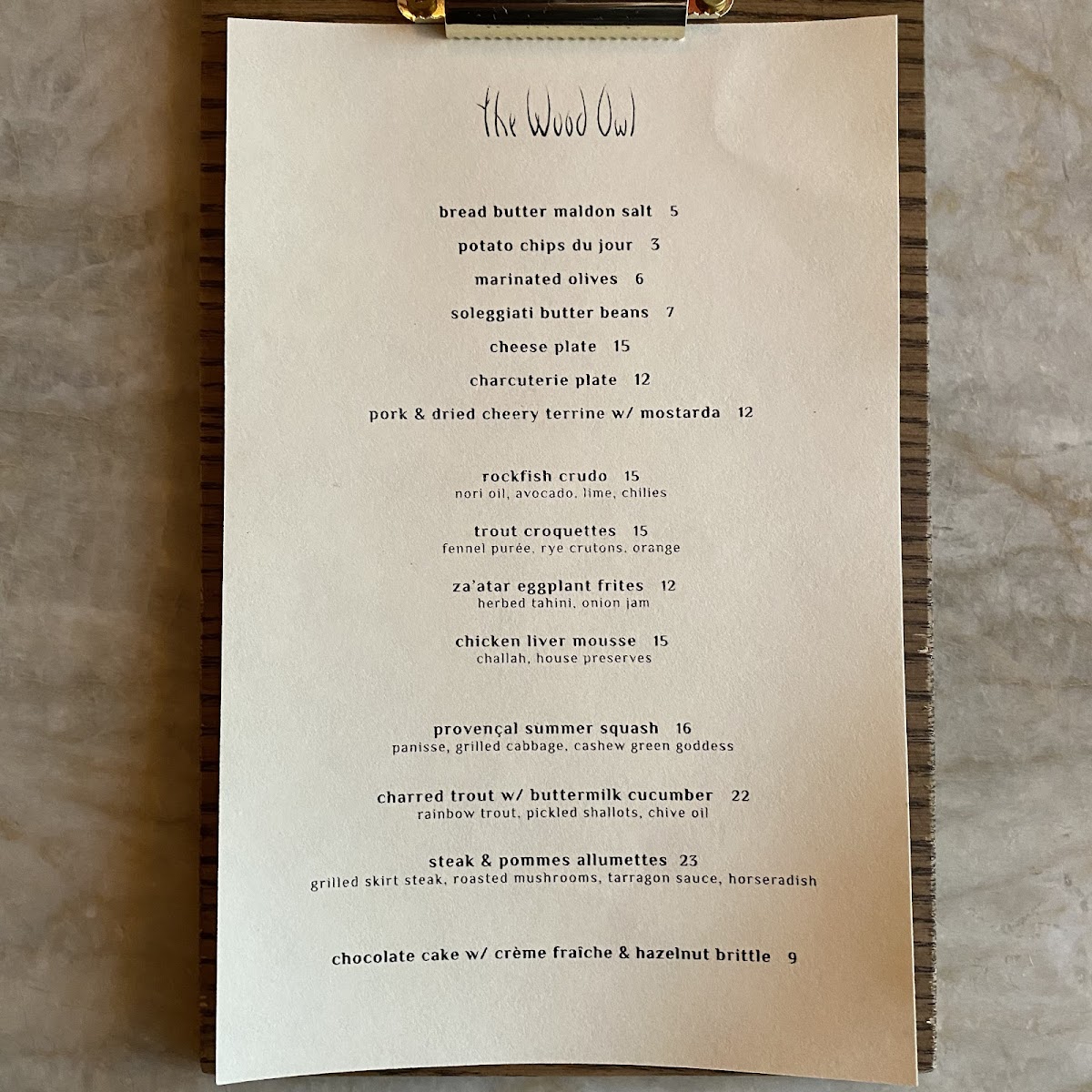 the Wood Owl

bread butter maldon salt 5

potato chips du jour 3

marinated olives 6

soleggiati butter beans 7

cheese plate 15

charcuterie plate 12

pork & dried cheery terrine w/ mostarda 12

rockfish crudo 15
nori oil, avocado, lime, chilies

trout croquettes 15
fennel purée, rye crutons, orange

za'atar eggplant frites 12
herbed tahini, onion jam

chicken liver mousse 15
challah, house preserves

provençal summer squash 16
panisse, grilled cabbage, cashew green goddess

charred trout w/ buttermilk cucumber 22
rainbow trout, pickled shallots, chive oil

steak & pommes allumettes 23
grilled skirt steak, roasted mushrooms, tarragon sauce, horseradish

chocolate cake w/ crème fraîche & hazelnut brittle 9